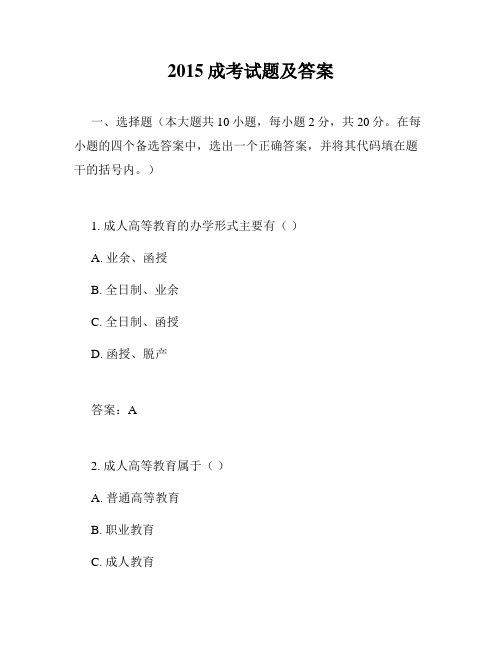 2015 成考试题及答案

一、选择题（本大题共 10 小题，每小题 2 分，共 20 分。在每小题的四个备选答案中，选出一个正确答案，并将其代码填在题干的括号内。）

1. 成人高等教育的办学形式主要有（ ）

A. 业余、函授

B. 全日制、业余

C. 全日制、函授

D. 函授、脱产

答案：A

2. 成人高等教育属于（ ）

A. 普通高等教育

B. 职业教育

C. 成人教育